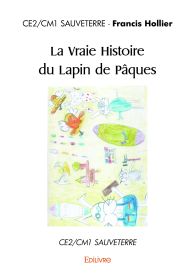 CE2/CM1 SAUVETERRE - Francis Hollier

La Vraie Histoire du Lapin de Pâques

CE2/CM1 SAUVETERRE

Edilivre